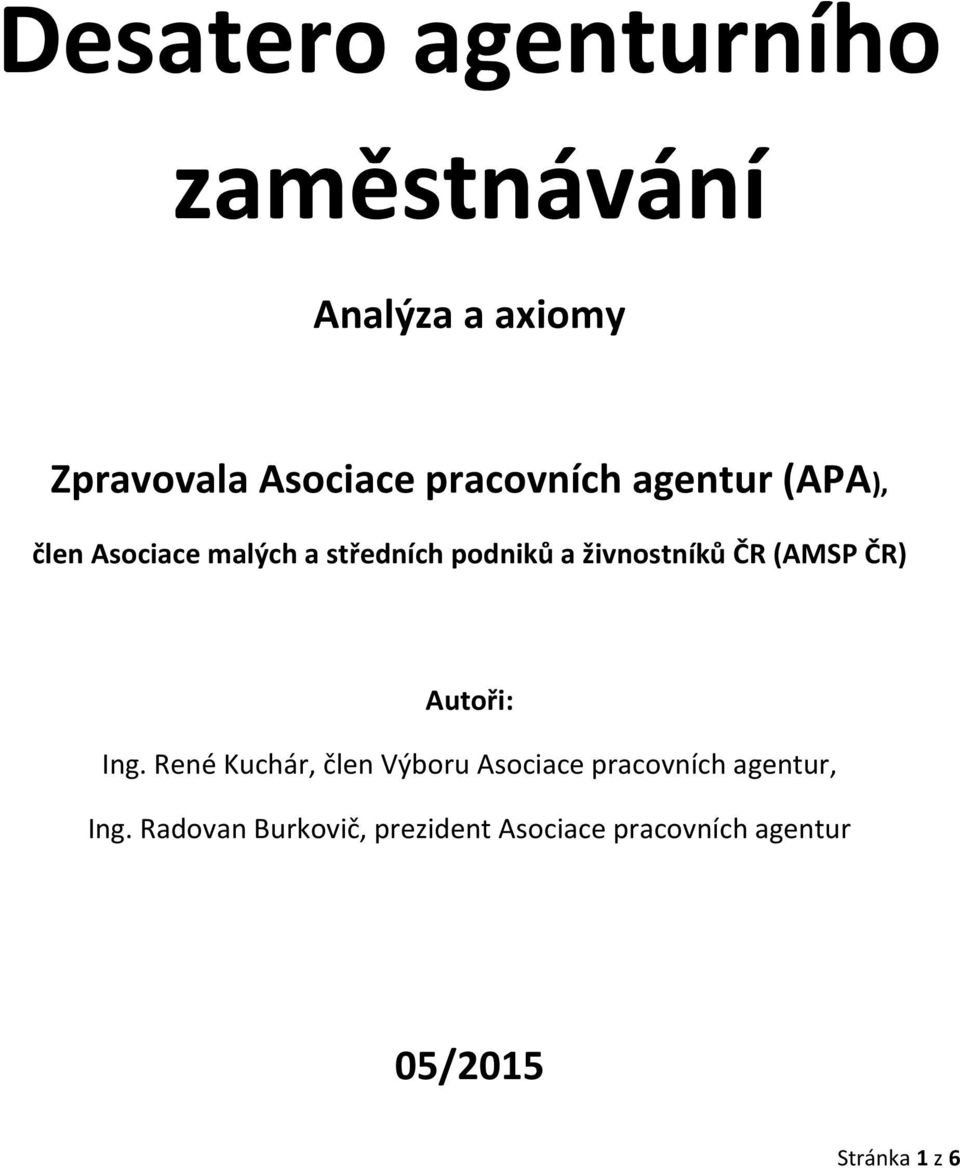 Desatero agenturního zaměstnávání

Analýza a axiomy

Zpravovala Asociace pracovních agentur (APA),

člen Asociace malých a středních podniků a živnostníků ČR (AMSP ČR)

Autoři:

Ing. René Kuchár, člen Výboru Asociace pracovních agentur,

Ing. Radovan Burkovič, prezident Asociace pracovních agentur

05/2015

Stránka 1 z 6